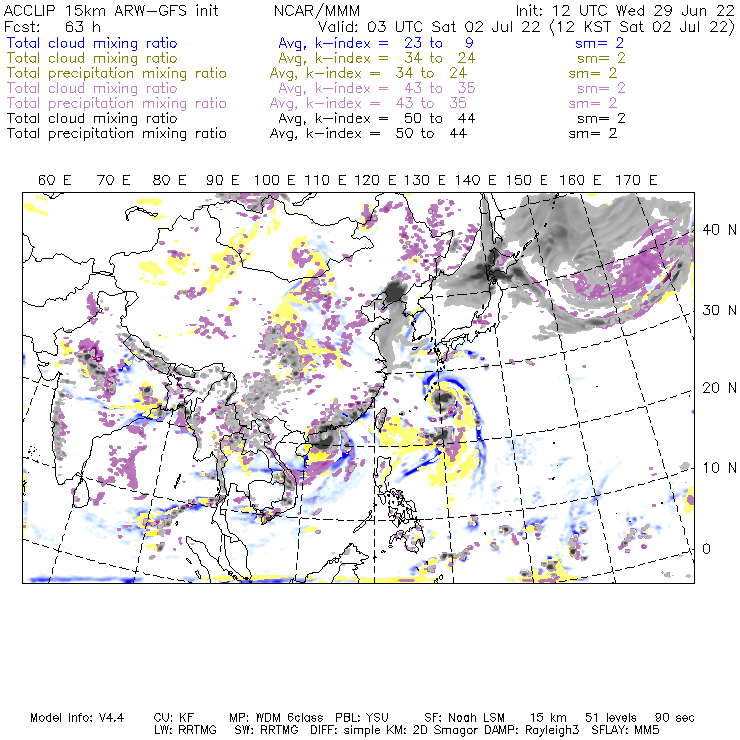 ACCLIP 15km ARW-GFS init NCAR/MMM Init: 12 UTC Wed 29 Jun 22
Fcst: 63 h Valid: 03 UTC Sat 02 Jul 22 (12 KST Sat 02 Jul 22)

Total cloud mixing ratio Avg, k-index = 23 to 9 sm= 2
Total cloud mixing ratio Avg, k-index = 34 to 24 sm= 2
Total precipitation mixing ratio Avg, k-index = 34 to 24 sm= 2
Total cloud mixing ratio Avg, k-index = 43 to 35 sm= 2
Total precipitation mixing ratio Avg, k-index = 43 to 35 sm= 2
Total cloud mixing ratio Avg, k-index = 50 to 44 sm= 2
Total precipitation mixing ratio Avg, k-index = 50 to 44 sm= 2

60 E 70 E 80 E 90 E 100 E 110 E 120 E 130 E 140 E 150 E 160 E 170 E

40 N
30 N
20 N
10 N
0

Model Info: V4.4 CU: KF MP: WDM 6class PBL: YSU SF: Noah LSM 15 km 51 levels 90 sec
LW: RRTMG SW: RRTMG DIFF: simple KM: 2D Smagor DAMP: Rayleigh3 SFLAY: MM5